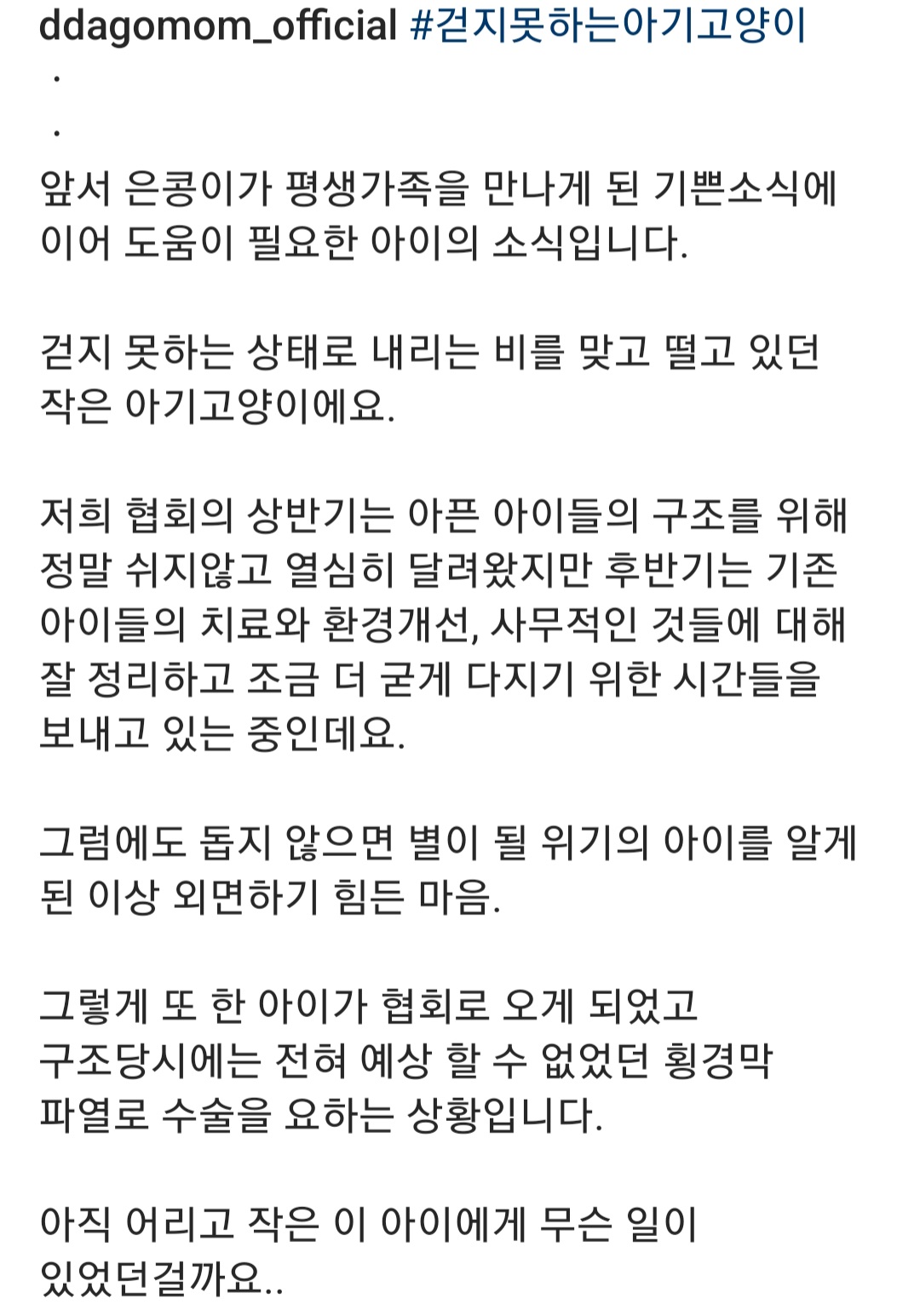 ddagomom_official #걷지못하는아기고양이
.
.
앞서 은콩이가 평생가족을 만나게 된 기쁜소식에 이어 도움이 필요한 아이의 소식입니다.

걷지 못하는 상태로 내리는 비를 맞고 떨고 있던 작은 아기고양이에요.

저희 협회의 상반기는 아픈 아이들의 구조를 위해 정말 쉬지않고 열심히 달려왔지만 후반기는 기존 아이들의 치료와 환경개선, 사무적인 것들에 대해 잘 정리하고 조금 더 굳게 다지기 위한 시간들을 보내고 있는 중인데요.

그럼에도 돕지 않으면 별이 될 위기의 아이를 알게 된 이상 외면하기 힘든 마음.

그렇게 또 한 아이가 협회로 오게 되었고
구조당시에는 전혀 예상 할 수 없었던 횡경막 파열로 수술을 요하는 상황입니다.

아직 어리고 작은 이 아이에게 무슨 일이 있었던걸까요..